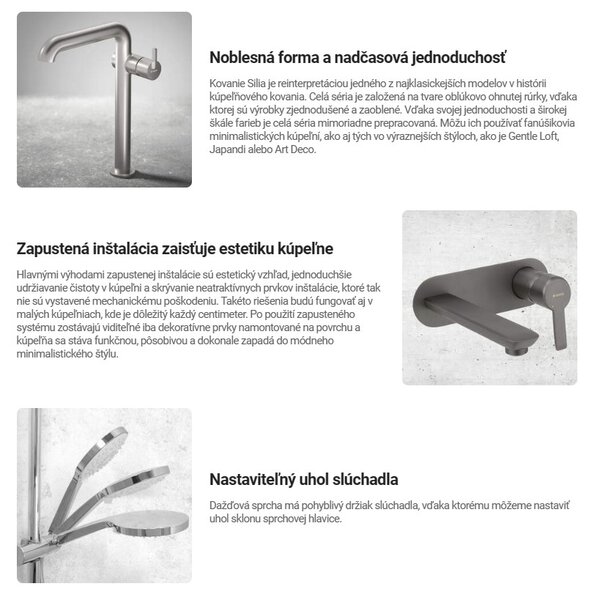 Noblesná forma a nadčasová jednoduchosť

Kovanie Silia je reinterpretáciou jedného z najklasickejších modelov v histórii kúpeľňového kovania. Celá séria je založená na tvare oblúkovo ohnutej rúrky, vďaka ktorej sú výrobky zjednodušené a zaoblené. Vďaka svojej jednoduchosti a širokej škále farieb je celá séria mimoriadne prepracovaná. Môžu ich používať fanúšikovia minimalistických kúpeľní, ako aj tých vo výraznejších štýloch, ako je Gentle Loft, Japandi alebo Art Deco.

Zapustená inštalácia zaisťuje estetiku kúpeľne

Hlavnými výhodami zapustenej inštalácie sú estetický vzhľad, jednoduchšie udržiavanie čistoty v kúpeľni a skrývanie neatraktívnych prvkov inštalácie, ktoré tak nie sú vystavené mechanickému poškodeniu. Takéto riešenia budú fungovať aj v malých kúpeľniach, kde je dôležitý každý centimeter. Po použití zapusteného systému zostávajú viditeľné iba dekoratívne prvky namontované na povrchu a kúpeľňa sa stáva funkčnou, pôsobivou a dokonale zapadá do módneho minimalistického štýlu.

Nastaviteľný uhol slúchadla

Dažďová sprcha má pohyblivý držiak slúchadla, vďaka ktorému môžeme nastaviť uhol sklonu sprchovej hlavice.